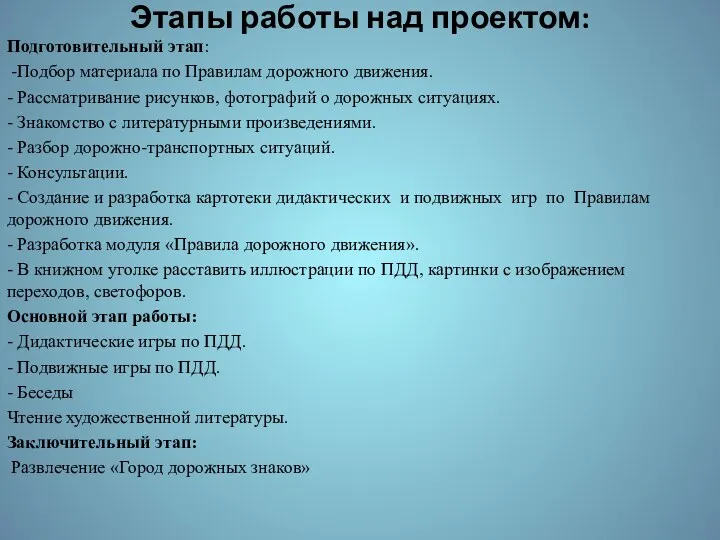 Этапы работы над проектом:

Подготовительный этап:

-Подбор материала по Правилам дорожного движения.

- Рассматривание рисунков, фотографий о дорожных ситуациях.

- Знакомство с литературными произведениями.

- Разбор дорожно-транспортных ситуаций.

- Консультации.

- Создание и разработка картотеки дидактических и подвижных игр по Правилам дорожного движения.

- Разработка модуля «Правила дорожного движения».

- В книжном уголке расставить иллюстрации по ПДД, картинки с изображением переходов, светофоров.

Основной этап работы:

- Дидактические игры по ПДД.

- Подвижные игры по ПДД.

- Беседы

Чтение художественной литературы.

Заключительный этап:

Развлечение «Город дорожных знаков»